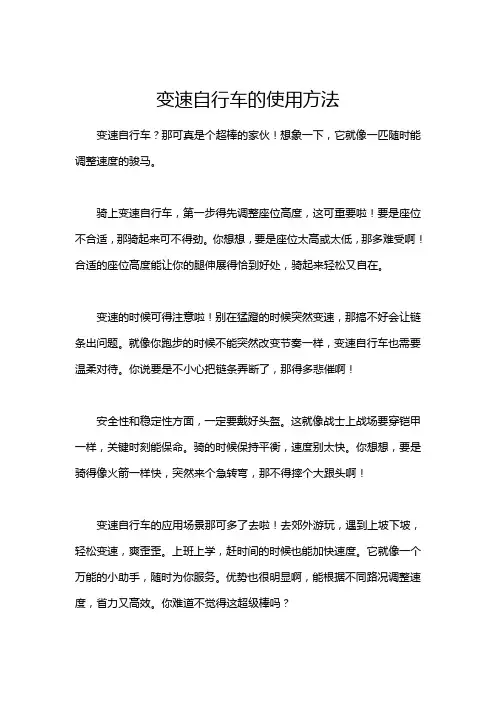 变速自行车的使用方法

变速自行车？那可真是个超棒的家伙！想象一下，它就像一匹随时能调整速度的骏马。

骑上变速自行车，第一步得先调整座位高度，这可重要啦！要是座位不合适，那骑起来可不得劲。你想想，要是座位太高或太低，那多难受啊！合适的座位高度能让你的腿伸展得恰到好处，骑起来轻松又自在。

变速的时候可得注意啦！别在猛蹬的时候突然变速，那搞不好会让链条出问题。就像你跑步的时候不能突然改变节奏一样，变速自行车也需要温柔对待。你说要是不小心把链条弄断了，那得多悲催啊！

安全性和稳定性方面，一定要戴好头盔。这就像战士上战场要穿铠甲一样，关键时刻能保命。骑的时候保持平衡，速度别太快。你想想，要是骑得像火箭一样快，突然来个急转弯，那不得摔个大跟头啊！

变速自行车的应用场景那可多了去啦！去郊外游玩，遇到上坡下坡，轻松变速，爽歪歪。上班上学，赶时间的时候也能加快速度。它就像一个万能的小助手，随时为你服务。优势也很明显啊，能根据不同路况调整速度，省力又高效。你难道不觉得这超级棒吗？